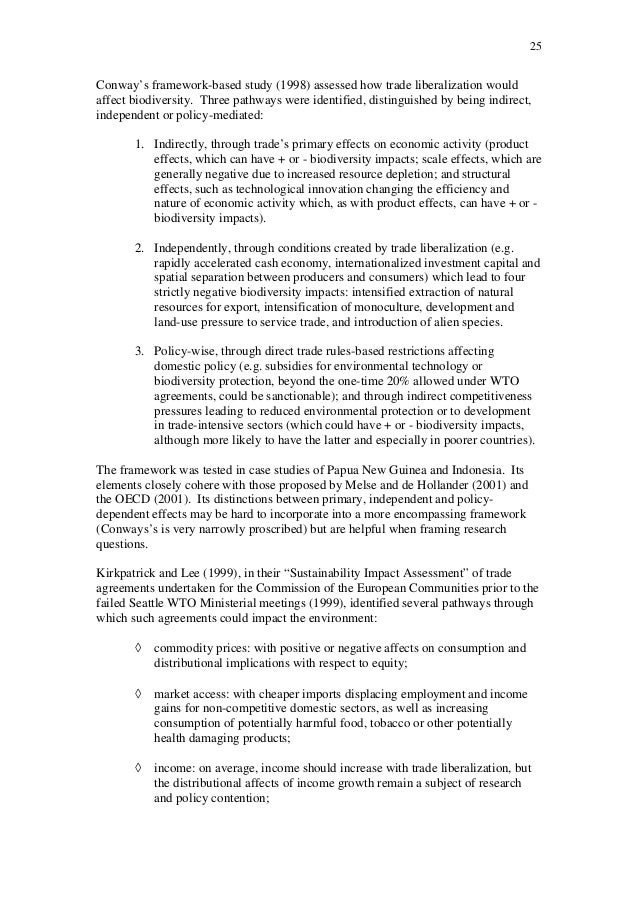 25

Conway's framework-based study (1998) assessed how trade liberalization would affect biodiversity. Three pathways were identified, distinguished by being indirect, independent or policy-mediated:

1. Indirectly, through trade's primary effects on economic activity (product effects, which can have + or - biodiversity impacts; scale effects, which are generally negative due to increased resource depletion; and structural effects, such as technological innovation changing the efficiency and nature of economic activity which, as with product effects, can have + or - biodiversity impacts).

2. Independently, through conditions created by trade liberalization (e.g. rapidly accelerated cash economy, internationalized investment capital and spatial separation between producers and consumers) which lead to four strictly negative biodiversity impacts: intensified extraction of natural resources for export, intensification of monoculture, development and land-use pressure to service trade, and introduction of alien species.

3. Policy-wise, through direct trade rules-based restrictions affecting domestic policy (e.g. subsidies for environmental technology or biodiversity protection, beyond the one-time 20% allowed under WTO agreements, could be sanctionable); and through indirect competitiveness pressures leading to reduced environmental protection or to development in trade-intensive sectors (which could have + or - biodiversity impacts, although more likely to have the latter and especially in poorer countries).

The framework was tested in case studies of Papua New Guinea and Indonesia. Its elements closely cohere with those proposed by Melse and de Hollander (2001) and the OECD (2001). Its distinctions between primary, independent and policy-dependent effects may be hard to incorporate into a more encompassing framework (Conways's is very narrowly proscribed) but are helpful when framing research questions.

Kirkpatrick and Lee (1999), in their "Sustainability Impact Assessment" of trade agreements undertaken for the Commission of the European Communities prior to the failed Seattle WTO Ministerial meetings (1999), identified several pathways through which such agreements could impact the environment:

◊ commodity prices: with positive or negative affects on consumption and distributional implications with respect to equity;

◊ market access: with cheaper imports displacing employment and income gains for non-competitive domestic sectors, as well as increasing consumption of potentially harmful food, tobacco or other potentially health damaging products;

◊ income: on average, income should increase with trade liberalization, but the distributional affects of income growth remain a subject of research and policy contention;